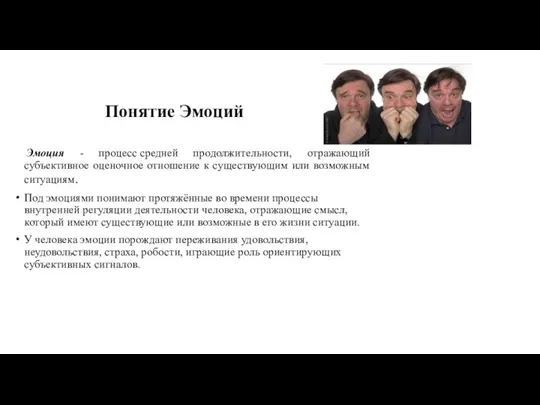 Понятие Эмоций

Эмоция - процесс средней продолжительности, отражающий субъективное оценочное отношение к существующим или возможным ситуациям.

• Под эмоциями понимают протяжённые во времени процессы внутренней регуляции деятельности человека, отражающие смысл, который имеют существующие или возможные в его жизни ситуации.

• У человека эмоции порождают переживания удовольствия, неудовольствия, страха, робости, играющие роль ориентирующих субъективных сигналов.